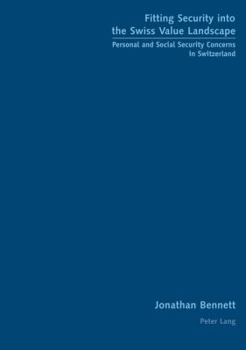 Fitting Security into the Swiss Value Landscape

Personal and Social Security Concerns in Switzerland

Jonathan Bennett

Peter Lang